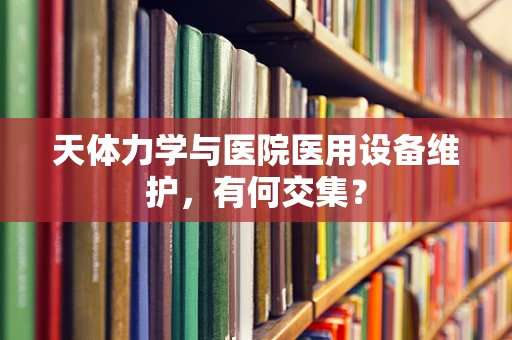 天体力学与医院医用设备维护，有何交集？